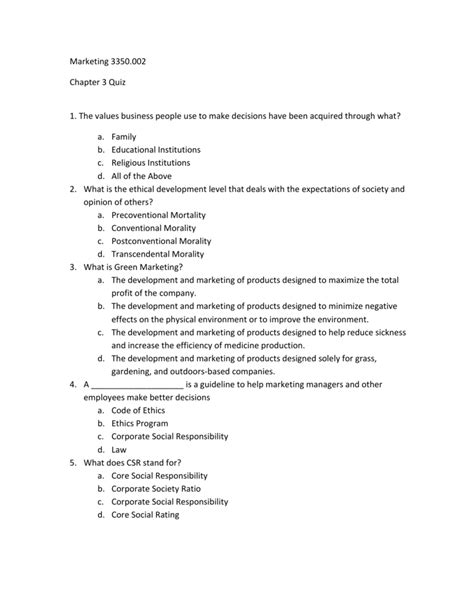 Marketing 3350.002

Chapter 3 Quiz

1. The values business people use to make decisions have been acquired through what?

a. Family
b. Educational Institutions
c. Religious Institutions
d. All of the Above

2. What is the ethical development level that deals with the expectations of society and opinion of others?

a. Precoventional Mortality
b. Conventional Morality
c. Postconventional Morality
d. Transcendental Morality

3. What is Green Marketing?

a. The development and marketing of products designed to maximize the total profit of the company.
b. The development and marketing of products designed to minimize negative effects on the physical environment or to improve the environment.
c. The development and marketing of products designed to help reduce sickness and increase the efficiency of medicine production.
d. The development and marketing of products designed solely for grass, gardening, and outdoors-based companies.

4. A ____________________ is a guideline to help marketing managers and other employees make better decisions

a. Code of Ethics
b. Ethics Program
c. Corporate Social Responsibility
d. Law

5. What does CSR stand for?

a. Core Social Responsibility
b. Corporate Society Ratio
c. Corporate Social Responsibility
d. Core Social Rating